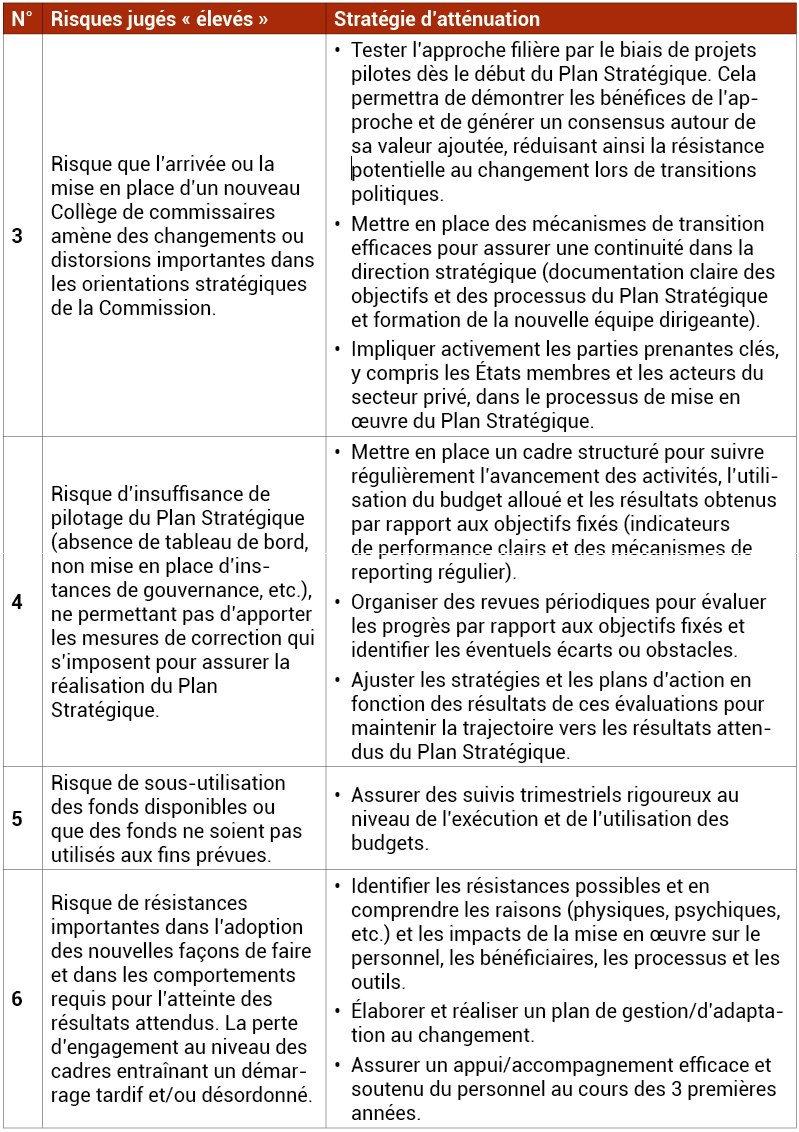 | N° | Risques jugés « élevés » | Stratégie d'atténuation |
|---|---|---|
| 3 | Risque que l'arrivée ou la mise en place d'un nouveau Collège de commissaires amène des changements ou distorsions importantes dans les orientations stratégiques de la Commission. | • Tester l'approche filière par le biais de projets pilotes dès le début du Plan Stratégique. Cela permettra de démontrer les bénéfices de l'approche et de générer un consensus autour de sa valeur ajoutée, réduisant ainsi la résistance potentielle au changement lors de transitions politiques. • Mettre en place des mécanismes de transition efficaces pour assurer une continuité dans la direction stratégique (documentation claire des objectifs et des processus du Plan Stratégique et formation de la nouvelle équipe dirigeante). • Impliquer activement les parties prenantes clés, y compris les États membres et les acteurs du secteur privé, dans le processus de mise en œuvre du Plan Stratégique. |
| 4 | Risque d'insuffisance de pilotage du Plan Stratégique (absence de tableau de bord, non mise en place d'instances de gouvernance, etc.), ne permettant pas d'apporter les mesures de correction qui s'imposent pour assurer la réalisation du Plan Stratégique. | • Mettre en place un cadre structuré pour suivre régulièrement l'avancement des activités, l'utilisation du budget alloué et les résultats obtenus par rapport aux objectifs fixés (indicateurs de performance clairs et des mécanismes de reporting régulier). • Organiser des revues périodiques pour évaluer les progrès par rapport aux objectifs fixés et identifier les éventuels écarts ou obstacles. • Ajuster les stratégies et les plans d'action en fonction des résultats de ces évaluations pour maintenir la trajectoire vers les résultats attendus du Plan Stratégique. |
| 5 | Risque de sous-utilisation des fonds disponibles ou que des fonds ne soient pas utilisés aux fins prévues. | • Assurer des suivis trimestriels rigoureux au niveau de l'exécution et de l'utilisation des budgets. |
| 6 | Risque de résistances importantes dans l'adoption des nouvelles façons de faire et dans les comportements requis pour l'atteinte des résultats attendus. La perte d'engagement au niveau des cadres entraînant un démarrage tardif et/ou désordonné. | • Identifier les résistances possibles et en comprendre les raisons (physiques, psychiques, etc.) et les impacts de la mise en œuvre sur le personnel, les bénéficiaires, les processus et les outils. • Élaborer et réaliser un plan de gestion/d'adaptation au changement. • Assurer un appui/accompagnement efficace et soutenu du personnel au cours des 3 premières années. |